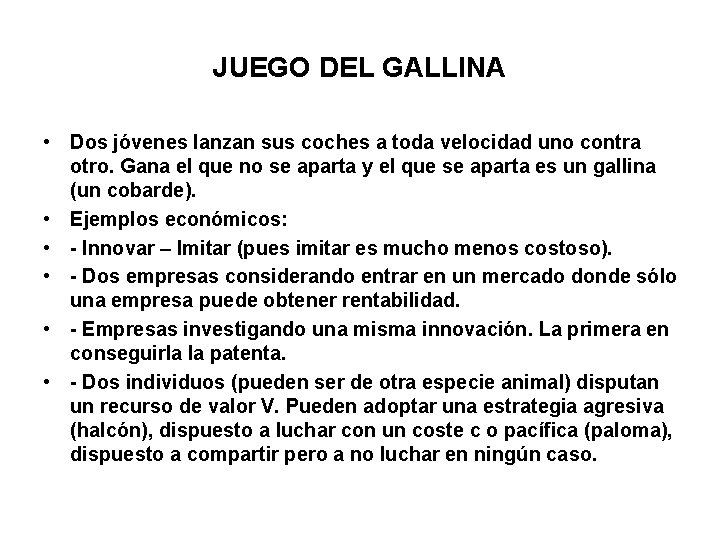 JUEGO DEL GALLINA

• Dos jóvenes lanzan sus coches a toda velocidad uno contra otro. Gana el que no se aparta y el que se aparta es un gallina (un cobarde).
• Ejemplos económicos:
• - Innovar – Imitar (pues imitar es mucho menos costoso).
• - Dos empresas considerando entrar en un mercado donde sólo una empresa puede obtener rentabilidad.
• - Empresas investigando una misma innovación. La primera en conseguirla la patenta.
• - Dos individuos (pueden ser de otra especie animal) disputan un recurso de valor V. Pueden adoptar una estrategia agresiva (halcón), dispuesto a luchar con un coste c o pacífica (paloma), dispuesto a compartir pero a no luchar en ningún caso.